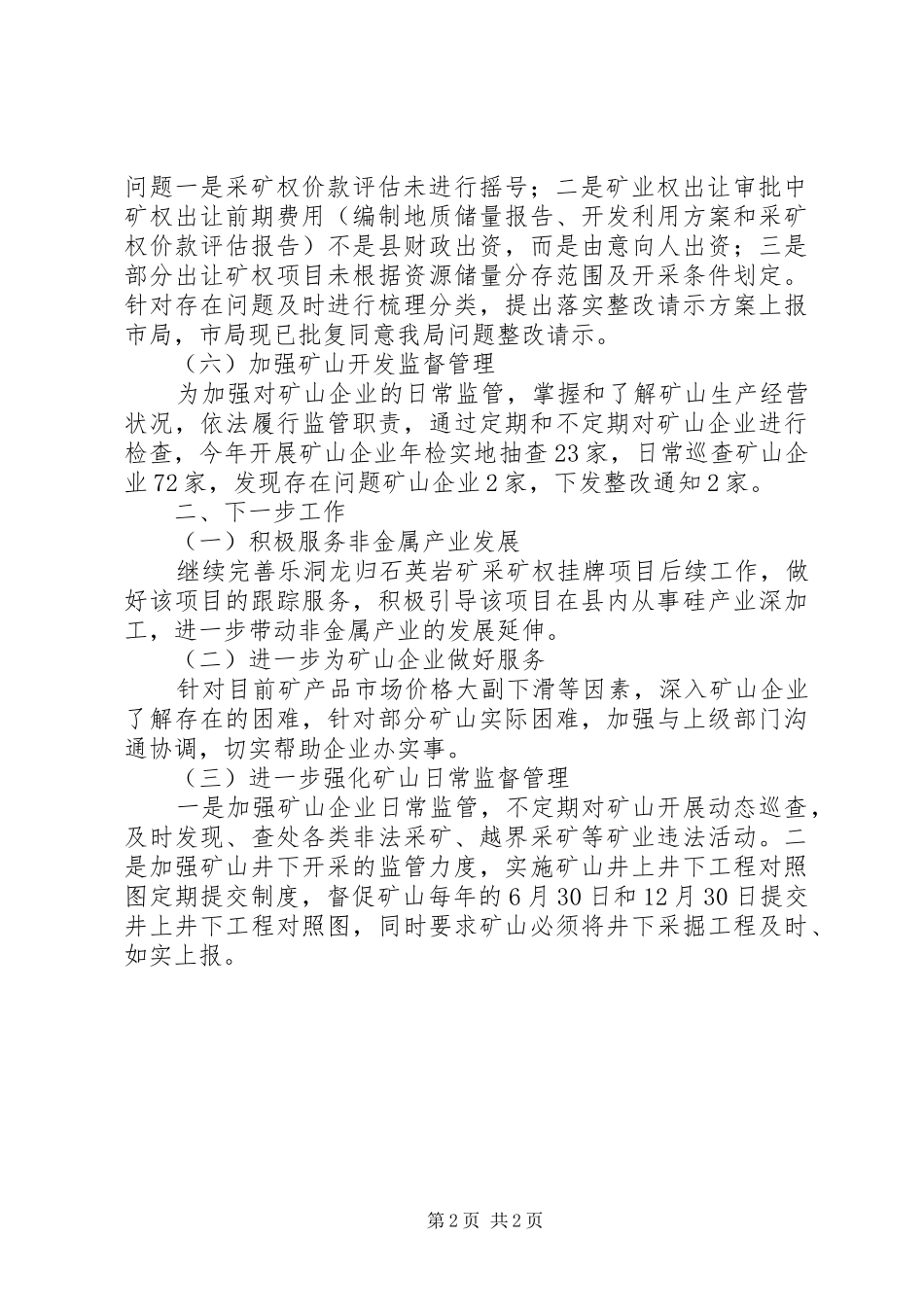 问题一是采矿权价款评估未进行摇号；二是矿业权出让审批中矿权出让前期费用（编制地质储量报告、开发利用方案和采矿权价款评估报告）不是县财政出资，而是由意向人出资；三是部分出让矿权项目未根据资源储量分存范围及开采条件划定。针对存在问题及时进行梳理分类，提出落实整改请示方案上报市局，市局现已批复同意我局问题整改请示。

（六）加强矿山开发监督管理

为加强对矿山企业的日常监管，掌握和了解矿山生产经营状况，依法履行监管职责，通过定期和不定期对矿山企业进行检查，今年开展矿山企业年检实地抽查23家，日常巡查矿山企业72家，发现存在问题矿山企业2家，下发整改通知2家。

二、下一步工作

（一）积极服务非金属产业发展

继续完善乐洞龙归石英岩矿采矿权挂牌项目后续工作，做好该项目的跟踪服务，积极引导该项目在县内从事硅产业深加工，进一步带动非金属产业的发展延伸。

（二）进一步为矿山企业做好服务

针对目前矿产品市场价格大副下滑等因素，深入矿山企业了解存在的困难，针对部分矿山实际困难，加强与上级部门沟通协调，切实帮助企业办实事。

（三）进一步强化矿山日常监督管理

一是加强矿山企业日常监管，不定期对矿山开展动态巡查，及时发现、查处各类非法采矿、越界采矿等矿业违法活动。二是加强矿山井下开采的监管力度，实施矿山井上井下工程对照图定期提交制度，督促矿山每年的6月30日和12月30日提交井上井下工程对照图，同时要求矿山必须将井下采掘工程及时、如实上报。

第2页 共2页